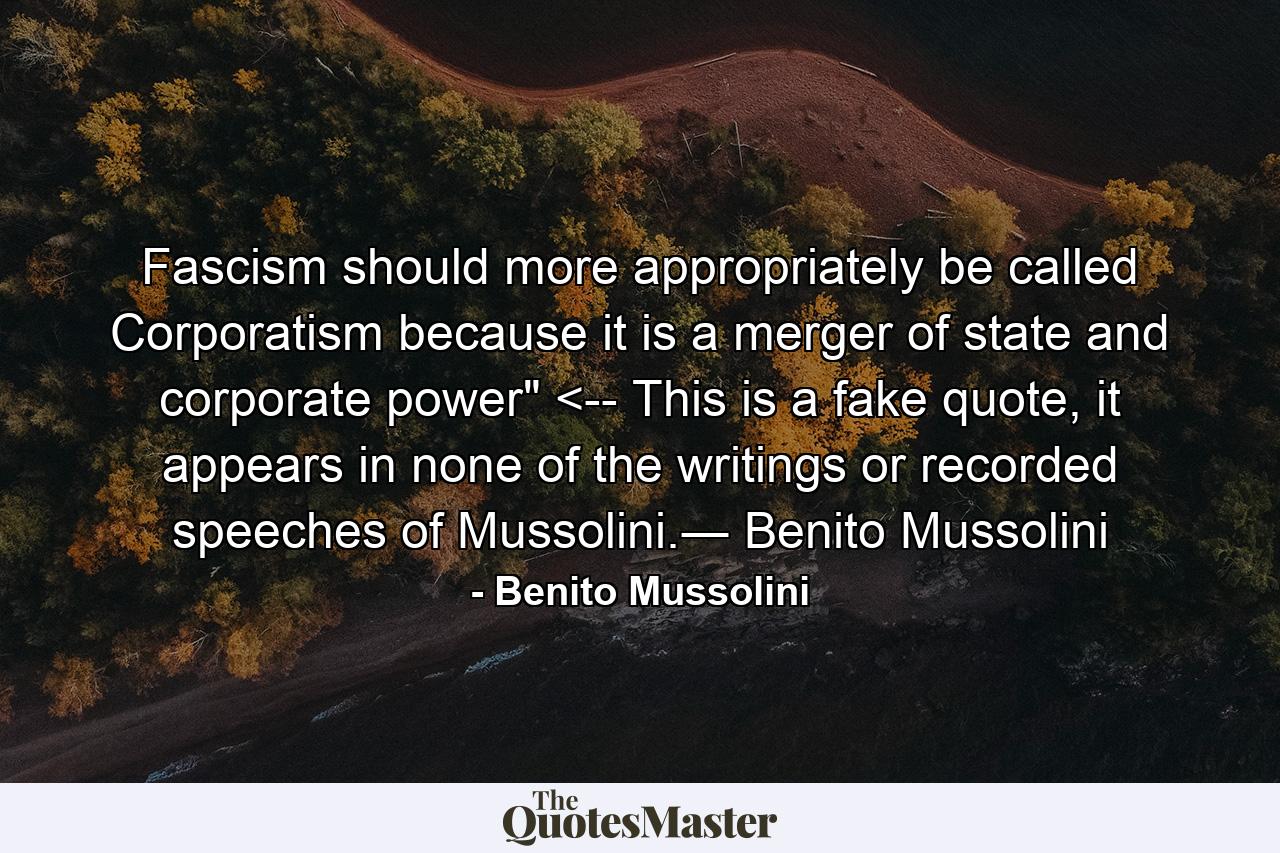 Fascism should more appropriately be called Corporatism because it is a merger of state and corporate power" <-- This is a fake quote, it appears in none of the writings or recorded speeches of Mussolini.— Benito Mussolini

- Benito Mussolini

The QuotesMaster